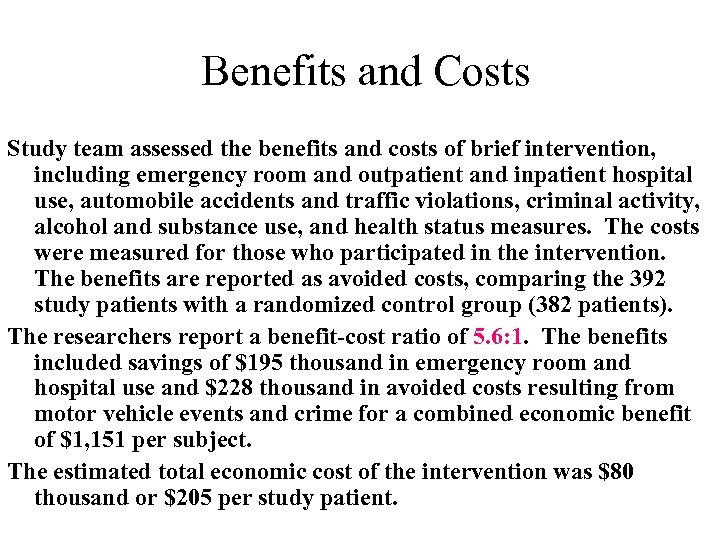 Benefits and Costs

Study team assessed the benefits and costs of brief intervention, including emergency room and outpatient and inpatient hospital use, automobile accidents and traffic violations, criminal activity, alcohol and substance use, and health status measures. The costs were measured for those who participated in the intervention. The benefits are reported as avoided costs, comparing the 392 study patients with a randomized control group (382 patients).

The researchers report a benefit-cost ratio of 5.6:1. The benefits included savings of \$195 thousand in emergency room and hospital use and \$228 thousand in avoided costs resulting from motor vehicle events and crime for a combined economic benefit of \$1,151 per subject.

The estimated total economic cost of the intervention was \$80 thousand or \$205 per study patient.